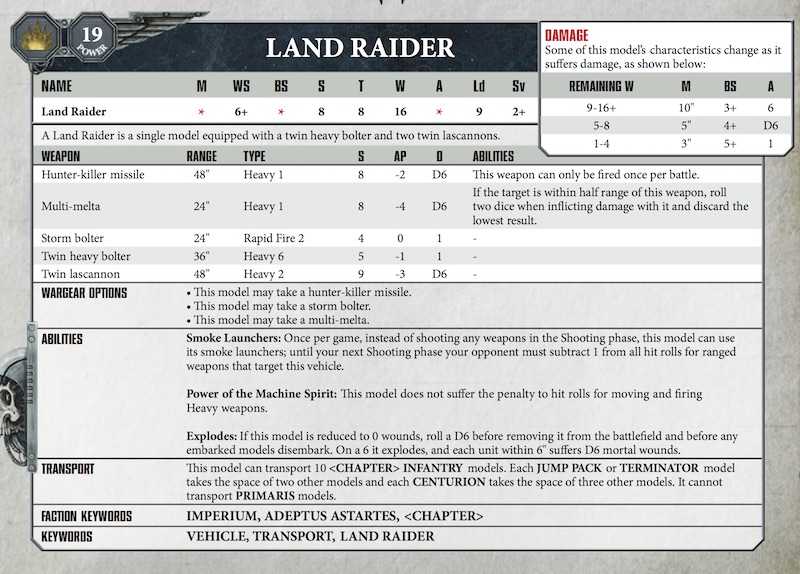 19
POWER

LAND RAIDER

| NAME | M | WS | BS | S | T | W | A | Ld | Sv |
|---|---|---|---|---|---|---|---|---|---|
| Land Raider | * | 6+ | * | 8 | 8 | 16 | * | 9 | 2+ |

DAMAGE
Some of this model's characteristics change as it suffers damage, as shown below:

| REMAINING W | M | BS | A |
|---|---|---|---|
| 9-16+ | 10" | 3+ | 6 |
| 5-8 | 5" | 4+ | D6 |
| 1-4 | 3" | 5+ | 1 |

A Land Raider is a single model equipped with a twin heavy bolter and two twin lascannons.

| WEAPON | RANGE | TYPE | S | AP | D | ABILITIES |
|---|---|---|---|---|---|---|
| Hunter-killer missile | 48" | Heavy 1 | 8 | -2 | D6 | This weapon can only be fired once per battle. |
| Multi-melta | 24" | Heavy 1 | 8 | -4 | D6 | If the target is within half range of this weapon, roll two dice when inflicting damage with it and discard the lowest result. |
| Storm bolter | 24" | Rapid Fire 2 | 4 | 0 | 1 | - |
| Twin heavy bolter | 36" | Heavy 6 | 5 | -1 | 1 | - |
| Twin lascannon | 48" | Heavy 2 | 9 | -3 | D6 | - |

WARGEAR OPTIONS
• This model may take a hunter-killer missile.
• This model may take a storm bolter.
• This model may take a multi-melta.

ABILITIES
Smoke Launchers: Once per game, instead of shooting any weapons in the Shooting phase, this model can use its smoke launchers; until your next Shooting phase your opponent must subtract 1 from all hit rolls for ranged weapons that target this vehicle.

Power of the Machine Spirit: This model does not suffer the penalty to hit rolls for moving and firing Heavy weapons.

Explodes: If this model is reduced to 0 wounds, roll a D6 before removing it from the battlefield and before any embarked models disembark. On a 6 it explodes, and each unit within 6" suffers D6 mortal wounds.

TRANSPORT
This model can transport 10 <CHAPTER> INFANTRY models. Each JUMP PACK or TERMINATOR model takes the space of two other models and each CENTURION takes the space of three other models. It cannot transport PRIMARIS models.

FACTION KEYWORDS
IMPERIUM, ADEPTUS ASTARTES, <CHAPTER>

KEYWORDS
VEHICLE, TRANSPORT, LAND RAIDER